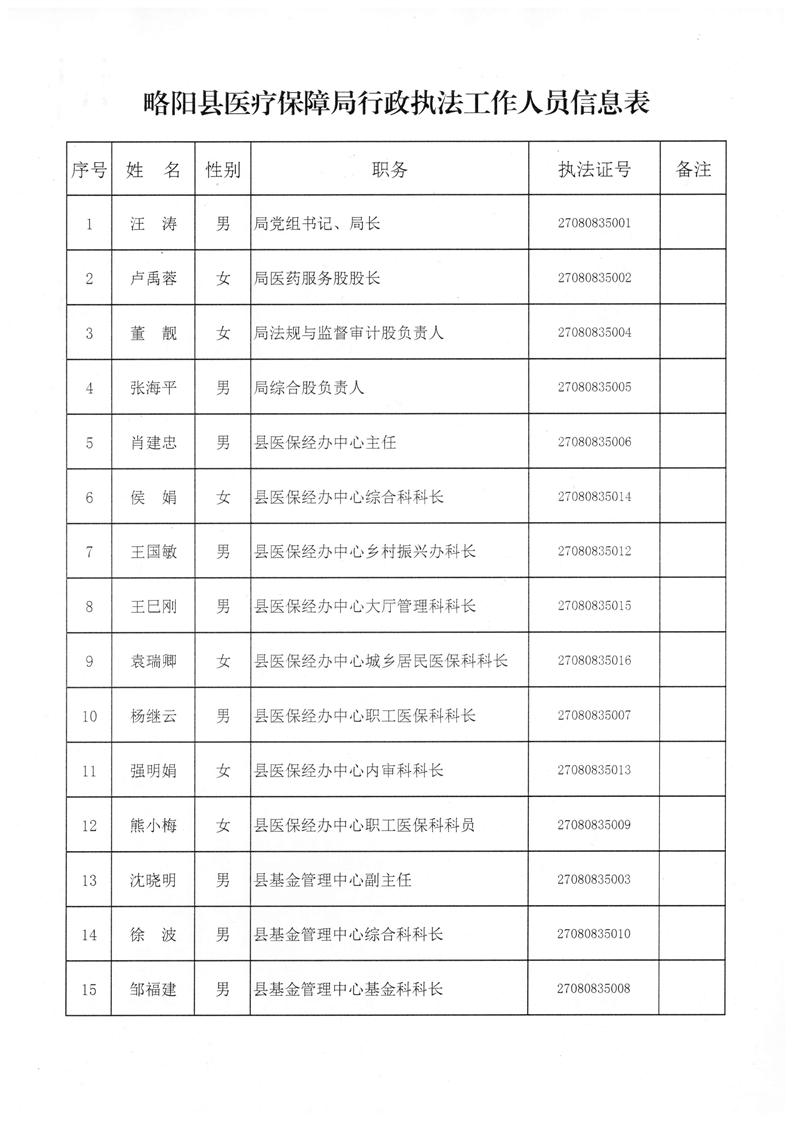 略阳县医疗保障局行政执法工作人员信息表

| 序号 | 姓 名 | 性别 | 职务 | 执法证号 | 备注 |
|---|---|---|---|---|---|
| 1 | 汪 涛 | 男 | 局党组书记、局长 | 27080835001 | |
| 2 | 卢禹蓉 | 女 | 局医药服务股股长 | 27080835002 | |
| 3 | 董 靓 | 女 | 局法规与监督审计股负责人 | 27080835004 | |
| 4 | 张海平 | 男 | 局综合股负责人 | 27080835005 | |
| 5 | 肖建忠 | 男 | 县医保经办中心主任 | 27080835006 | |
| 6 | 侯 娟 | 女 | 县医保经办中心综合科科长 | 27080835014 | |
| 7 | 王国敏 | 男 | 县医保经办中心乡村振兴办科长 | 27080835012 | |
| 8 | 王巳刚 | 男 | 县医保经办中心大厅管理科科长 | 27080835015 | |
| 9 | 袁瑞卿 | 女 | 县医保经办中心城乡居民医保科科长 | 27080835016 | |
| 10 | 杨继云 | 男 | 县医保经办中心职工医保科科长 | 27080835007 | |
| 11 | 强明娟 | 女 | 县医保经办中心内审科科长 | 27080835013 | |
| 12 | 熊小梅 | 女 | 县医保经办中心职工医保科科员 | 27080835009 | |
| 13 | 沈晓明 | 男 | 县基金管理中心副主任 | 27080835003 | |
| 14 | 徐 波 | 男 | 县基金管理中心综合科科长 | 27080835010 | |
| 15 | 邹福建 | 男 | 县基金管理中心基金科科长 | 27080835008 | |